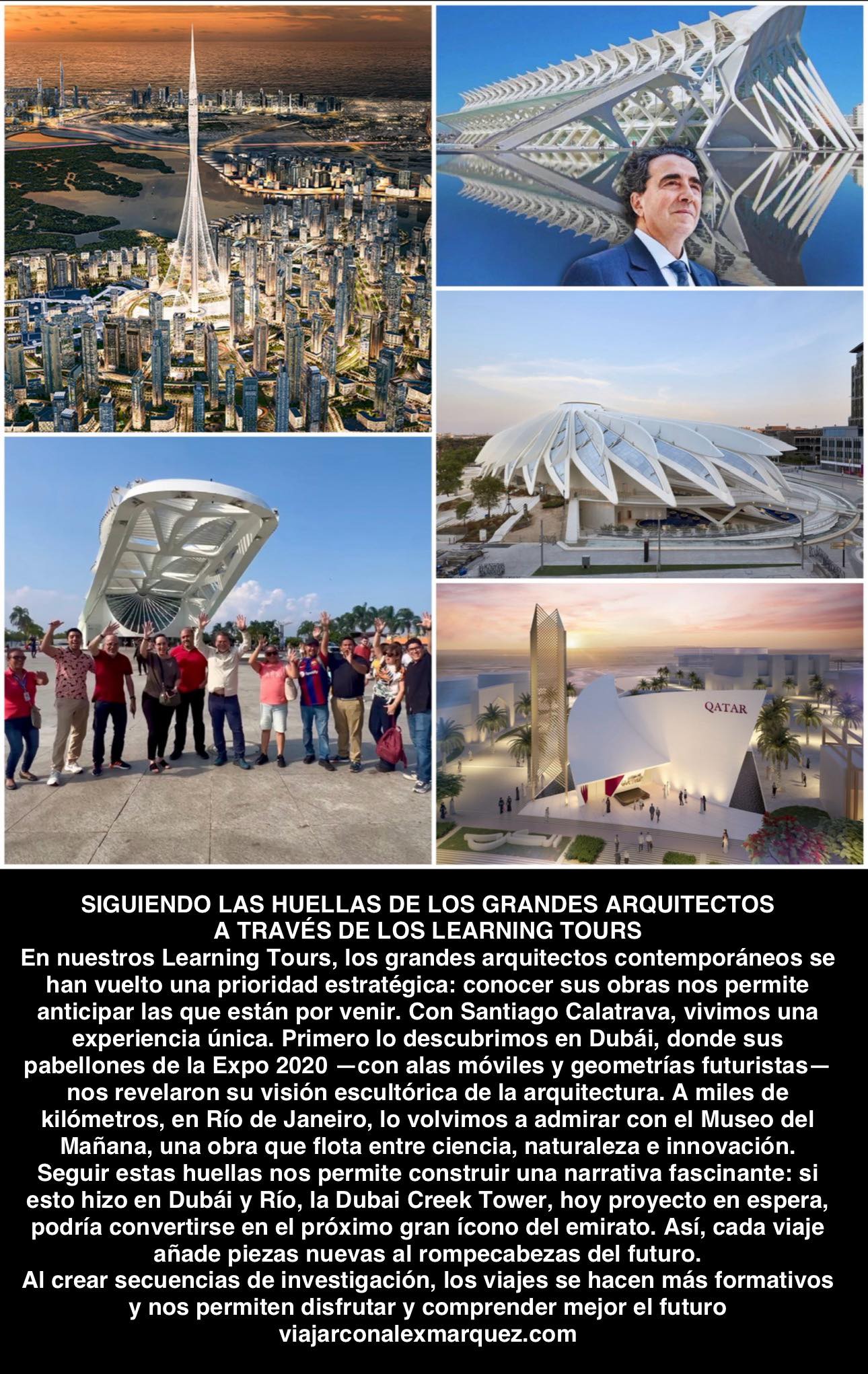 QATAR

SIGUIENDO LAS HUELLAS DE LOS GRANDES ARQUITECTOS
A TRAVÉS DE LOS LEARNING TOURS

En nuestros Learning Tours, los grandes arquitectos contemporáneos se han vuelto una prioridad estratégica: conocer sus obras nos permite anticipar las que están por venir. Con Santiago Calatrava, vivimos una experiencia única. Primero lo descubrimos en Dubái, donde sus pabellones de la Expo 2020 —con alas móviles y geometrías futuristas— nos revelaron su visión escultórica de la arquitectura. A miles de kilómetros, en Río de Janeiro, lo volvimos a admirar con el Museo del Mañana, una obra que flota entre ciencia, naturaleza e innovación. Seguir estas huellas nos permite construir una narrativa fascinante: si esto hizo en Dubái y Río, la Dubai Creek Tower, hoy proyecto en espera, podría convertirse en el próximo gran ícono del emirato. Así, cada viaje añade piezas nuevas al rompecabezas del futuro.

Al crear secuencias de investigación, los viajes se hacen más formativos y nos permiten disfrutar y comprender mejor el futuro

viajarconalexmarquez.com